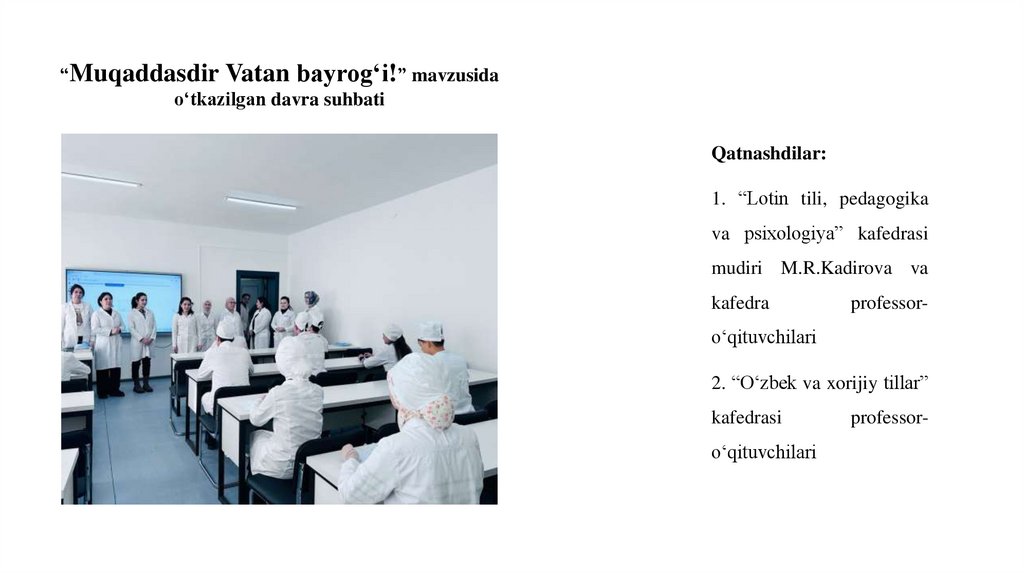 "Muqaddasdir Vatan bayrog'i!" mavzusida o'tkazilgan davra suhbati

Qatnashdilar:

1. "Lotin tili, pedagogika va psixologiya" kafedrasi mudiri M.R.Kadirova va kafedra professor-o'qituvchilari

2. "O'zbek va xorijiy tillar" kafedrasi professor-o'qituvchilari